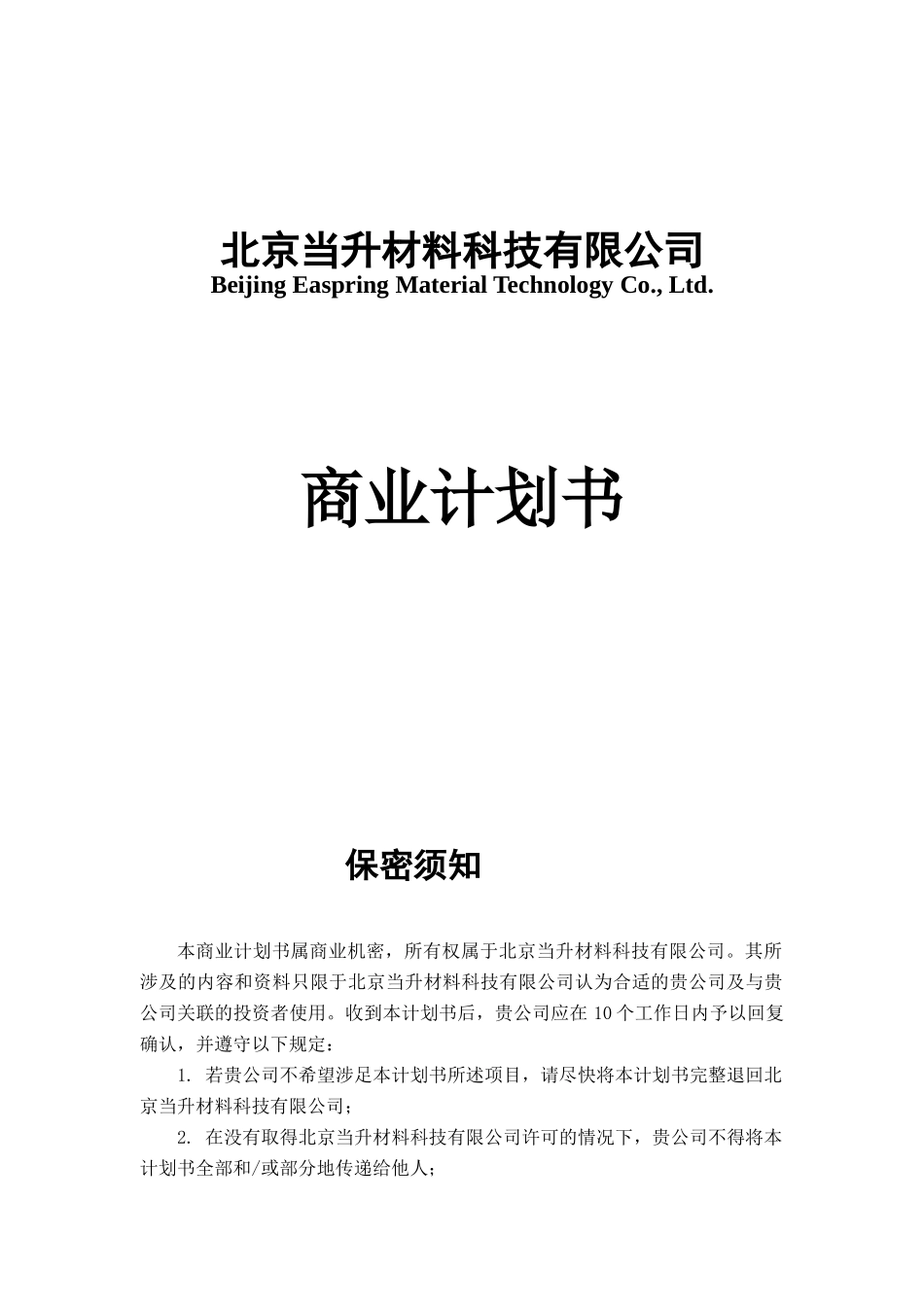 北京当升材料科技有限公司
Beijing Easpring Material Technology Co., Ltd.

商业计划书

保密须知

本商业计划书属商业机密，所有权属于北京当升材料科技有限公司。其所涉及的内容和资料只限于北京当升材料科技有限公司认为合适的贵公司及与贵公司关联的投资者使用。收到本计划书后，贵公司应在 10 个工作日内予以回复确认，并遵守以下规定：

1. 若贵公司不希望涉足本计划书所述项目，请尽快将本计划书完整退回北京当升材料科技有限公司；

2. 在没有取得北京当升材料科技有限公司许可的情况下，贵公司不得将本计划书全部和/或部分地传递给他人；